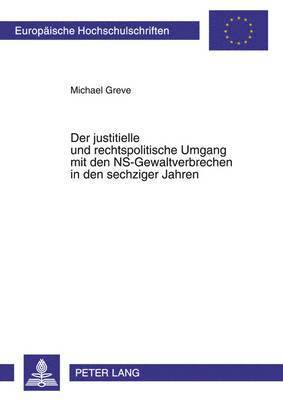 Europäische Hochschulschriften

Michael Greve

Der justitielle und rechtspolitische Umgang mit den NS-Gewaltverbrechen in den sechziger Jahren

PETER LANG